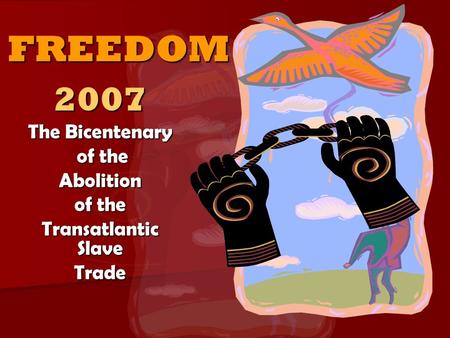 FREEDOM

2007

The Bicentenary of the Abolition of the Transatlantic Slave Trade